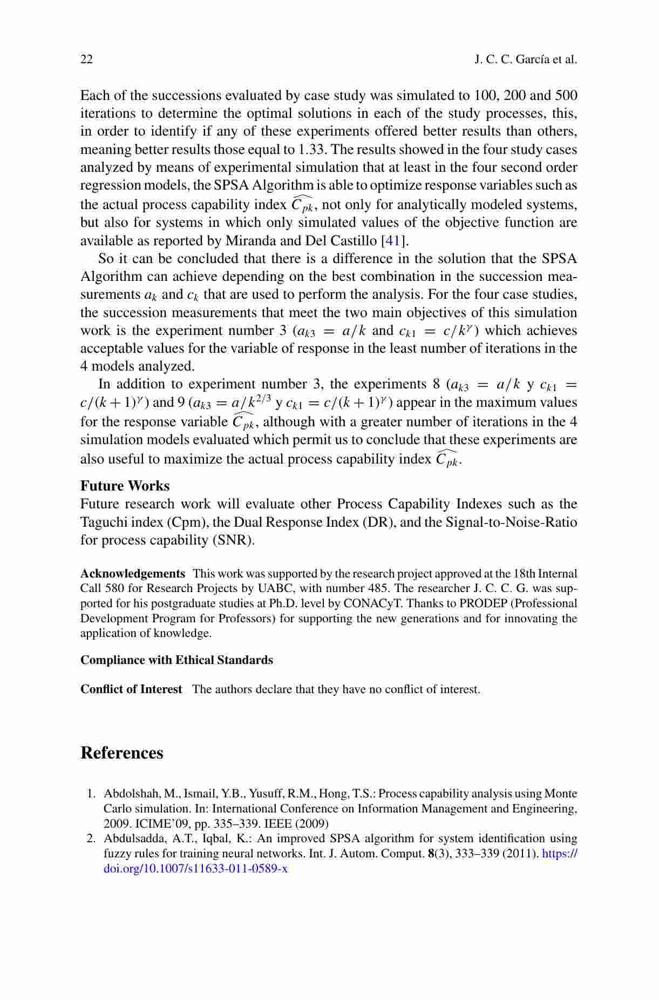 22 J. C. C. García et al.

Each of the successions evaluated by case study was simulated to 100, 200 and 500 iterations to determine the optimal solutions in each of the study processes, this, in order to identify if any of these experiments offered better results than others, meaning better results those equal to 1.33. The results showed in the four study cases analyzed by means of experimental simulation that at least in the four second order regression models, the SPSA Algorithm is able to optimize response variables such as the actual process capability index $\widehat{C_{pk}}$, not only for analytically modeled systems, but also for systems in which only simulated values of the objective function are available as reported by Miranda and Del Castillo [41].

So it can be concluded that there is a difference in the solution that the SPSA Algorithm can achieve depending on the best combination in the succession measurements $a_k$ and $c_k$ that are used to perform the analysis. For the four case studies, the succession measurements that meet the two main objectives of this simulation work is the experiment number 3 ($a_{k3} = a/k$ and $c_{k1} = c/k^{\gamma}$) which achieves acceptable values for the variable of response in the least number of iterations in the 4 models analyzed.

In addition to experiment number 3, the experiments 8 ($a_{k3} = a/k$ y $c_{k1} = c/(k+1)^{\gamma}$) and 9 ($a_{k3} = a/k^{2/3}$ y $c_{k1} = c/(k+1)^{\gamma}$) appear in the maximum values for the response variable $\widehat{C_{pk}}$, although with a greater number of iterations in the 4 simulation models evaluated which permit us to conclude that these experiments are also useful to maximize the actual process capability index $\widehat{C_{pk}}$.

Future Works
Future research work will evaluate other Process Capability Indexes such as the Taguchi index (Cpm), the Dual Response Index (DR), and the Signal-to-Noise-Ratio for process capability (SNR).

Acknowledgements This work was supported by the research project approved at the 18th Internal Call 580 for Research Projects by UABC, with number 485. The researcher J. C. C. G. was supported for his postgraduate studies at Ph.D. level by CONACyT. Thanks to PRODEP (Professional Development Program for Professors) for supporting the new generations and for innovating the application of knowledge.

Compliance with Ethical Standards

Conflict of Interest The authors declare that they have no conflict of interest.

References

1. Abdolshah, M., Ismail, Y.B., Yusuff, R.M., Hong, T.S.: Process capability analysis using Monte Carlo simulation. In: International Conference on Information Management and Engineering, 2009. ICIME'09, pp. 335–339. IEEE (2009)
2. Abdulsadda, A.T., Iqbal, K.: An improved SPSA algorithm for system identification using fuzzy rules for training neural networks. Int. J. Autom. Comput. 8(3), 333–339 (2011). https://doi.org/10.1007/s11633-011-0589-x